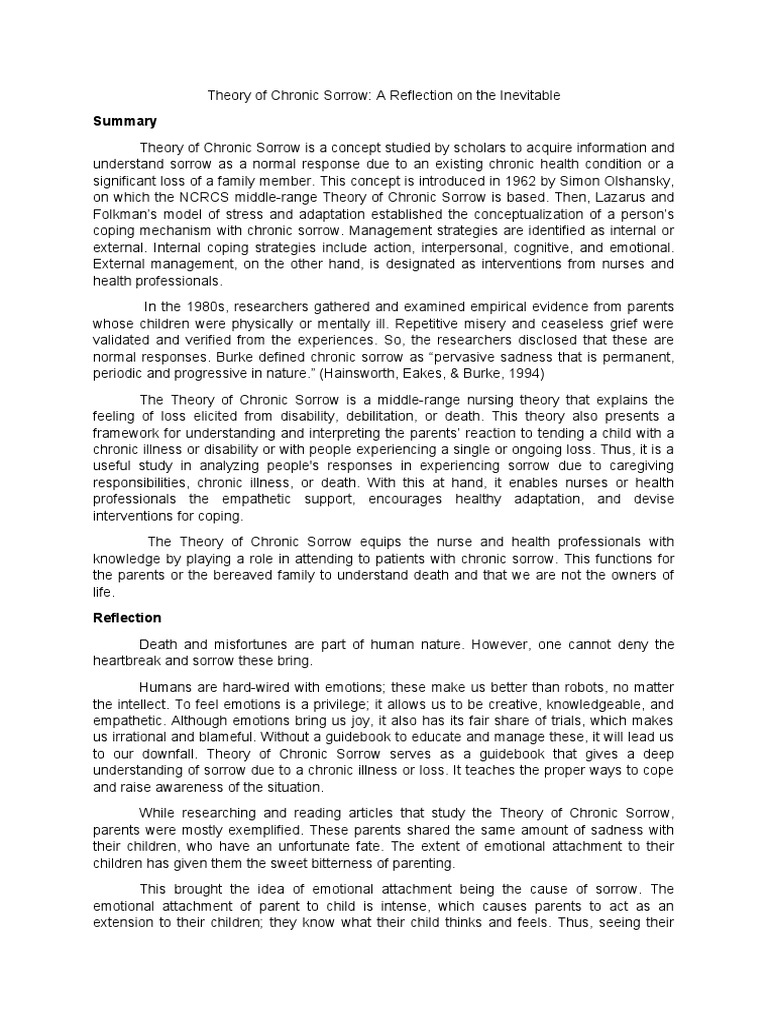 Theory of Chronic Sorrow: A Reflection on the Inevitable

Summary

Theory of Chronic Sorrow is a concept studied by scholars to acquire information and understand sorrow as a normal response due to an existing chronic health condition or a significant loss of a family member. This concept is introduced in 1962 by Simon Olshansky, on which the NCRCS middle-range Theory of Chronic Sorrow is based. Then, Lazarus and Folkman's model of stress and adaptation established the conceptualization of a person's coping mechanism with chronic sorrow. Management strategies are identified as internal or external. Internal coping strategies include action, interpersonal, cognitive, and emotional. External management, on the other hand, is designated as interventions from nurses and health professionals.

In the 1980s, researchers gathered and examined empirical evidence from parents whose children were physically or mentally ill. Repetitive misery and ceaseless grief were validated and verified from the experiences. So, the researchers disclosed that these are normal responses. Burke defined chronic sorrow as "pervasive sadness that is permanent, periodic and progressive in nature." (Hainsworth, Eakes, & Burke, 1994)

The Theory of Chronic Sorrow is a middle-range nursing theory that explains the feeling of loss elicited from disability, debilitation, or death. This theory also presents a framework for understanding and interpreting the parents' reaction to tending a child with a chronic illness or disability or with people experiencing a single or ongoing loss. Thus, it is a useful study in analyzing people's responses in experiencing sorrow due to caregiving responsibilities, chronic illness, or death. With this at hand, it enables nurses or health professionals the empathetic support, encourages healthy adaptation, and devise interventions for coping.

The Theory of Chronic Sorrow equips the nurse and health professionals with knowledge by playing a role in attending to patients with chronic sorrow. This functions for the parents or the bereaved family to understand death and that we are not the owners of life.

Reflection

Death and misfortunes are part of human nature. However, one cannot deny the heartbreak and sorrow these bring.

Humans are hard-wired with emotions; these make us better than robots, no matter the intellect. To feel emotions is a privilege; it allows us to be creative, knowledgeable, and empathetic. Although emotions bring us joy, it also has its fair share of trials, which makes us irrational and blameful. Without a guidebook to educate and manage these, it will lead us to our downfall. Theory of Chronic Sorrow serves as a guidebook that gives a deep understanding of sorrow due to a chronic illness or loss. It teaches the proper ways to cope and raise awareness of the situation.

While researching and reading articles that study the Theory of Chronic Sorrow, parents were mostly exemplified. These parents shared the same amount of sadness with their children, who have an unfortunate fate. The extent of emotional attachment to their children has given them the sweet bitterness of parenting.

This brought the idea of emotional attachment being the cause of sorrow. The emotional attachment of parent to child is intense, which causes parents to act as an extension to their children; they know what their child thinks and feels. Thus, seeing their